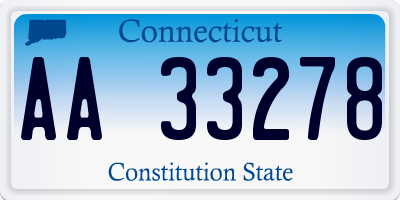 Connecticut

AA 33278

Constitution State